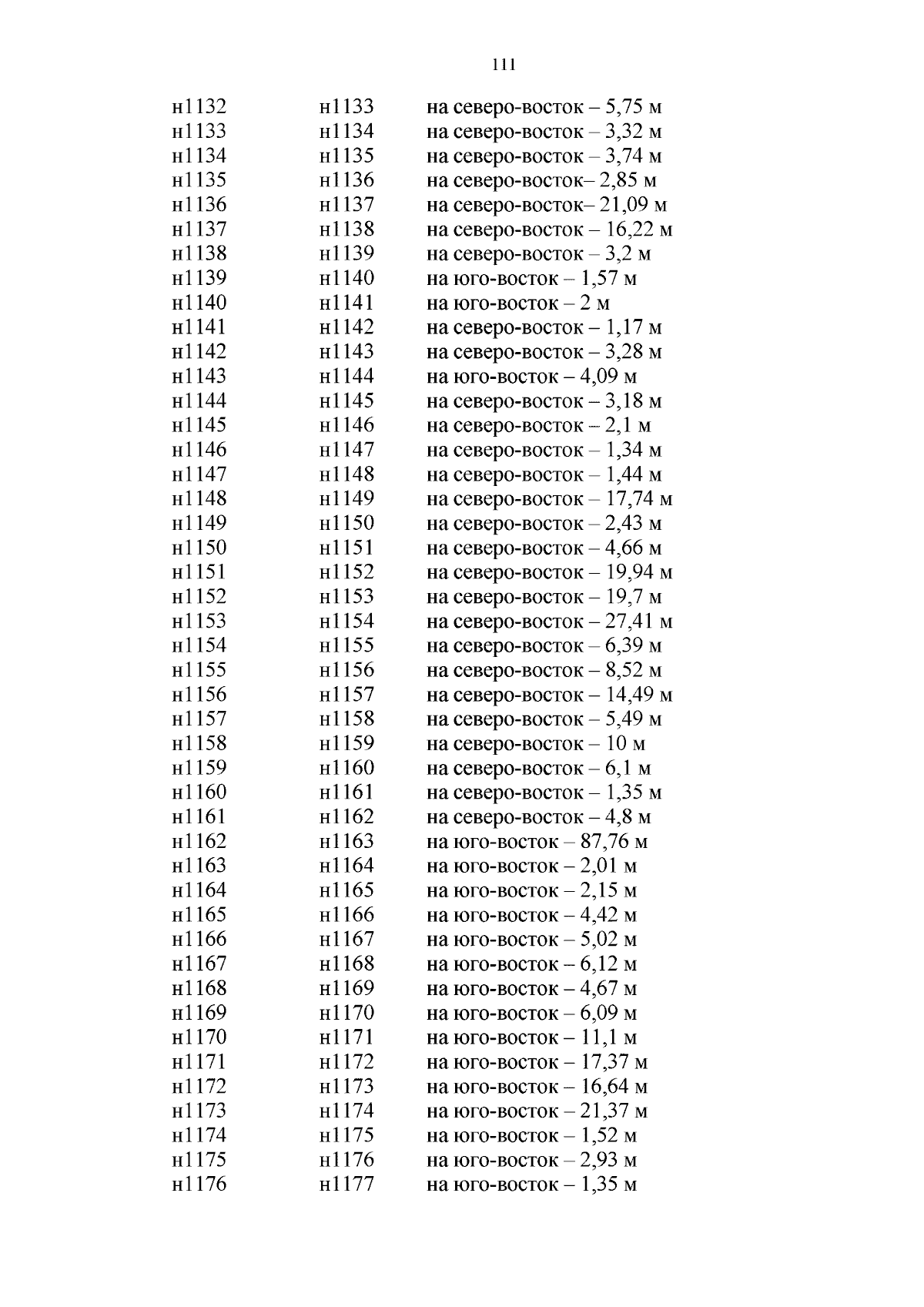 111

| | | |
|---|---|---|
| н1132 | н1133 | на северо-восток – 5,75 м |
| н1133 | н1134 | на северо-восток – 3,32 м |
| н1134 | н1135 | на северо-восток – 3,74 м |
| н1135 | н1136 | на северо-восток– 2,85 м |
| н1136 | н1137 | на северо-восток– 21,09 м |
| н1137 | н1138 | на северо-восток – 16,22 м |
| н1138 | н1139 | на северо-восток – 3,2 м |
| н1139 | н1140 | на юго-восток – 1,57 м |
| н1140 | н1141 | на юго-восток – 2 м |
| н1141 | н1142 | на северо-восток – 1,17 м |
| н1142 | н1143 | на северо-восток – 3,28 м |
| н1143 | н1144 | на юго-восток – 4,09 м |
| н1144 | н1145 | на северо-восток – 3,18 м |
| н1145 | н1146 | на северо-восток – 2,1 м |
| н1146 | н1147 | на северо-восток – 1,34 м |
| н1147 | н1148 | на северо-восток – 1,44 м |
| н1148 | н1149 | на северо-восток – 17,74 м |
| н1149 | н1150 | на северо-восток – 2,43 м |
| н1150 | н1151 | на северо-восток – 4,66 м |
| н1151 | н1152 | на северо-восток – 19,94 м |
| н1152 | н1153 | на северо-восток – 19,7 м |
| н1153 | н1154 | на северо-восток – 27,41 м |
| н1154 | н1155 | на северо-восток – 6,39 м |
| н1155 | н1156 | на северо-восток – 8,52 м |
| н1156 | н1157 | на северо-восток – 14,49 м |
| н1157 | н1158 | на северо-восток – 5,49 м |
| н1158 | н1159 | на северо-восток – 10 м |
| н1159 | н1160 | на северо-восток – 6,1 м |
| н1160 | н1161 | на северо-восток – 1,35 м |
| н1161 | н1162 | на северо-восток – 4,8 м |
| н1162 | н1163 | на юго-восток – 87,76 м |
| н1163 | н1164 | на юго-восток – 2,01 м |
| н1164 | н1165 | на юго-восток – 2,15 м |
| н1165 | н1166 | на юго-восток – 4,42 м |
| н1166 | н1167 | на юго-восток – 5,02 м |
| н1167 | н1168 | на юго-восток – 6,12 м |
| н1168 | н1169 | на юго-восток – 4,67 м |
| н1169 | н1170 | на юго-восток – 6,09 м |
| н1170 | н1171 | на юго-восток – 11,1 м |
| н1171 | н1172 | на юго-восток – 17,37 м |
| н1172 | н1173 | на юго-восток – 16,64 м |
| н1173 | н1174 | на юго-восток – 21,37 м |
| н1174 | н1175 | на юго-восток – 1,52 м |
| н1175 | н1176 | на юго-восток – 2,93 м |
| н1176 | н1177 | на юго-восток – 1,35 м |